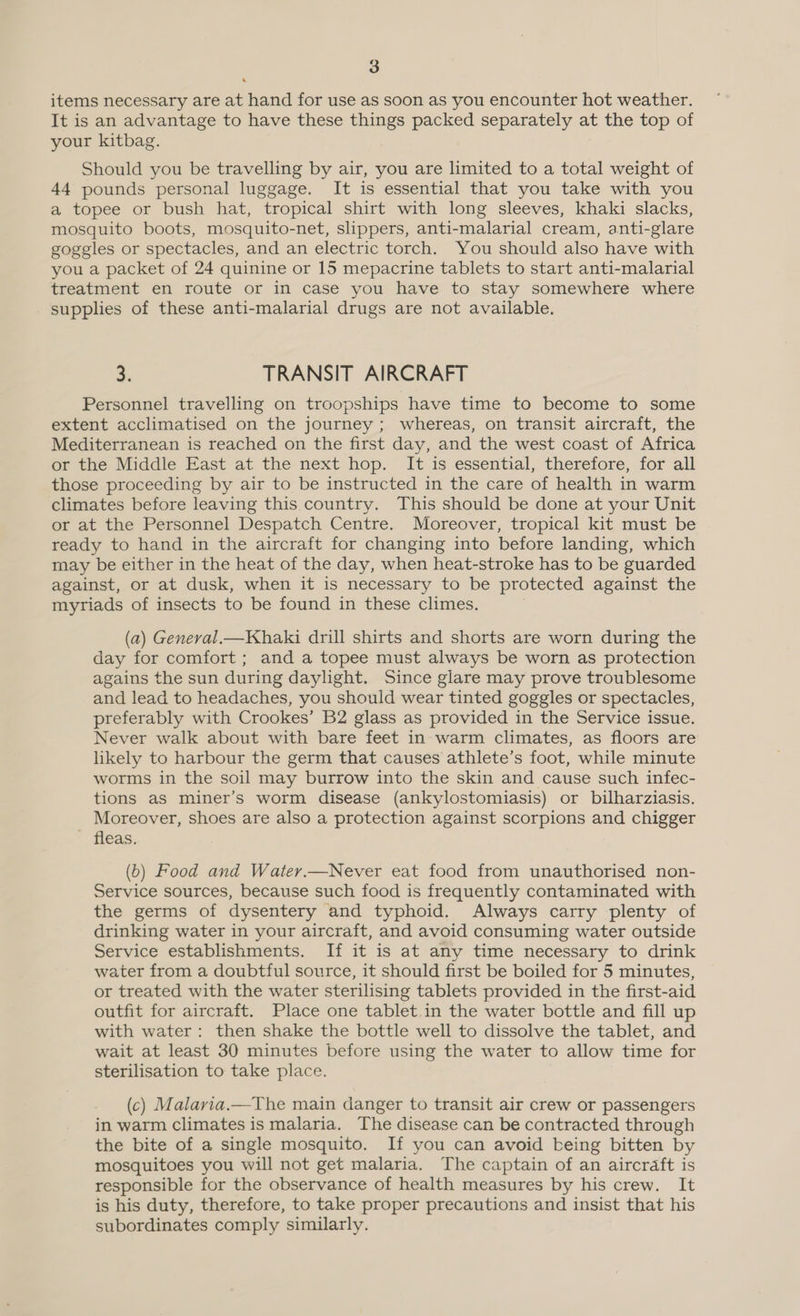 3

items necessary are at hand for use as soon as you encounter hot weather. It is an advantage to have these things packed separately at the top of your kitbag.

Should you be travelling by air, you are limited to a total weight of 44 pounds personal luggage. It is essential that you take with you a topee or bush hat, tropical shirt with long sleeves, khaki slacks, mosquito boots, mosquito-net, slippers, anti-malarial cream, anti-glare goggles or spectacles, and an electric torch. You should also have with you a packet of 24 quinine or 15 mepacrine tablets to start anti-malarial treatment en route or in case you have to stay somewhere where supplies of these anti-malarial drugs are not available.

3. TRANSIT AIRCRAFT

Personnel travelling on troopships have time to become to some extent acclimatised on the journey; whereas, on transit aircraft, the Mediterranean is reached on the first day, and the west coast of Africa or the Middle East at the next hop. It is essential, therefore, for all those proceeding by air to be instructed in the care of health in warm climates before leaving this country. This should be done at your Unit or at the Personnel Despatch Centre. Moreover, tropical kit must be ready to hand in the aircraft for changing into before landing, which may be either in the heat of the day, when heat-stroke has to be guarded against, or at dusk, when it is necessary to be protected against the myriads of insects to be found in these climes.

(a) General.—Khaki drill shirts and shorts are worn during the day for comfort; and a topee must always be worn as protection agains the sun during daylight. Since glare may prove troublesome and lead to headaches, you should wear tinted goggles or spectacles, preferably with Crookes' B2 glass as provided in the Service issue. Never walk about with bare feet in warm climates, as floors are likely to harbour the germ that causes athlete's foot, while minute worms in the soil may burrow into the skin and cause such infections as miner's worm disease (ankylostomiasis) or bilharziasis. Moreover, shoes are also a protection against scorpions and chigger fleas.

(b) Food and Water.—Never eat food from unauthorised non-Service sources, because such food is frequently contaminated with the germs of dysentery and typhoid. Always carry plenty of drinking water in your aircraft, and avoid consuming water outside Service establishments. If it is at any time necessary to drink water from a doubtful source, it should first be boiled for 5 minutes, or treated with the water sterilising tablets provided in the first-aid outfit for aircraft. Place one tablet in the water bottle and fill up with water: then shake the bottle well to dissolve the tablet, and wait at least 30 minutes before using the water to allow time for sterilisation to take place.

(c) Malaria.—The main danger to transit air crew or passengers in warm climates is malaria. The disease can be contracted through the bite of a single mosquito. If you can avoid being bitten by mosquitoes you will not get malaria. The captain of an aircraft is responsible for the observance of health measures by his crew. It is his duty, therefore, to take proper precautions and insist that his subordinates comply similarly.